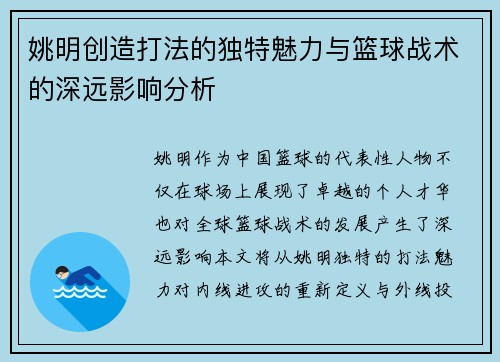 姚明创造打法的独特魅力与篮球战术的深远影响分析

姚明作为中国篮球的代表性人物不仅在球场上展现了卓越的个人才华也对全球篮球战术的发展产生了深远影响本文将从姚明独特的打法魅力对内线进攻的重新定义与外线投